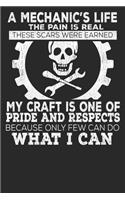 A MECHANIC'S LIFE
THE PAIN IS REAL
THESE SCARS WERE EARNED

MY CRAFT IS ONE OF PRIDE AND RESPECTS
BECAUSE ONLY FEW CAN DO
WHAT I CAN